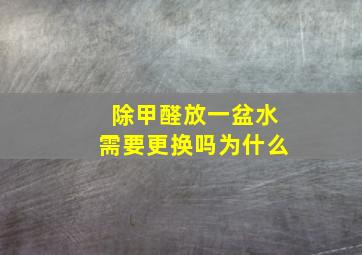 除甲醛放一盆水
需要更换吗为什么